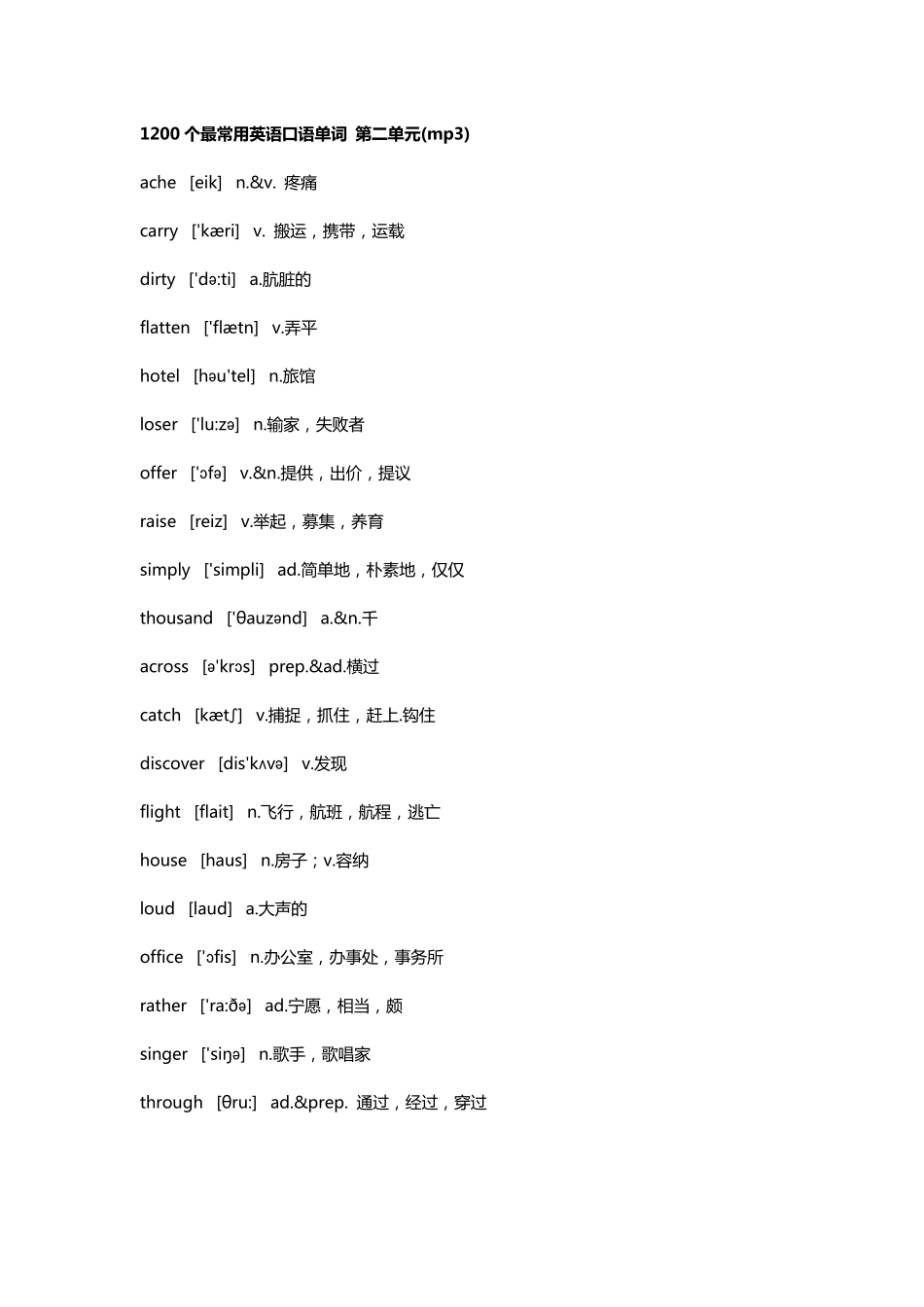 1200 个最常用英语口语单词 第二单元(mp3)

ache [eik] n.&v. 疼痛

carry ['kæri] v. 搬运，携带，运载

dirty ['də:ti] a.肮脏的

flatten ['flætn] v.弄平

hotel [həu'tel] n.旅馆

loser ['lu:zə] n.输家，失败者

offer ['ɔfə] v.&n.提供，出价，提议

raise [reiz] v.举起，募集，养育

simply ['simpli] ad.简单地，朴素地，仅仅

thousand ['θauzənd] a.&n.千

across [ə'krɔs] prep.&ad.横过

catch [kætʃ] v.捕捉，抓住，赶上.钩住

discover [dis'kʌvə] v.发现

flight [flait] n.飞行，航班，航程，逃亡

house [haus] n.房子；v.容纳

loud [laud] a.大声的

office ['ɔfis] n.办公室，办事处，事务所

rather ['ra:ðə] ad.宁愿，相当，颇

singer ['siŋə] n.歌手，歌唱家

through [θru:] ad.&prep. 通过，经过，穿过